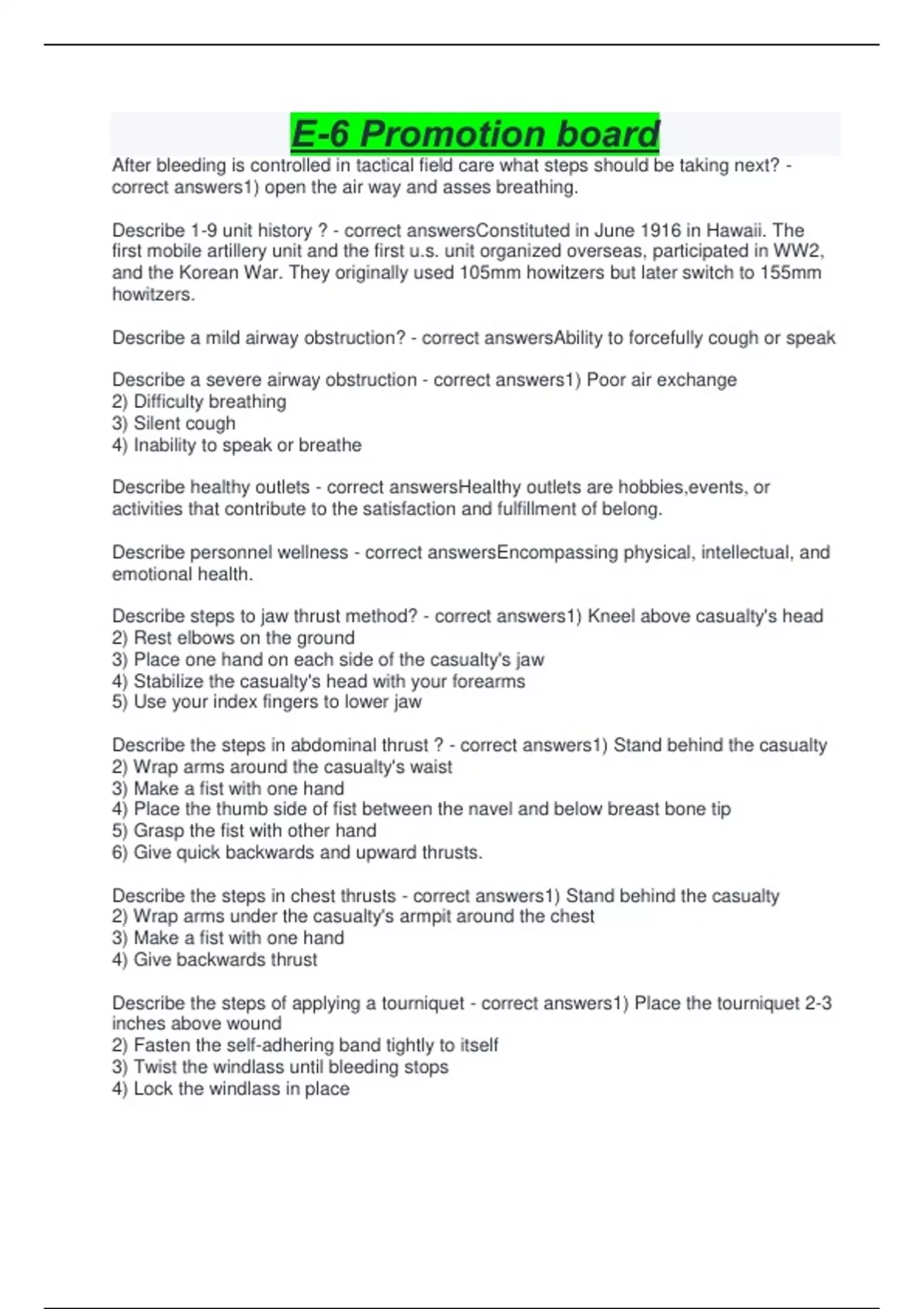 E-6 Promotion board

After bleeding is controlled in tactical field care what steps should be taking next? - correct answers1) open the air way and asses breathing.

Describe 1-9 unit history ? - correct answersConstituted in June 1916 in Hawaii. The first mobile artillery unit and the first u.s. unit organized overseas, participated in WW2, and the Korean War. They originally used 105mm howitzers but later switch to 155mm howitzers.

Describe a mild airway obstruction? - correct answersAbility to forcefully cough or speak

Describe a severe airway obstruction - correct answers1) Poor air exchange
2) Difficulty breathing
3) Silent cough
4) Inability to speak or breathe

Describe healthy outlets - correct answersHealthy outlets are hobbies,events, or activities that contribute to the satisfaction and fulfillment of belong.

Describe personnel wellness - correct answersEncompassing physical, intellectual, and emotional health.

Describe steps to jaw thrust method? - correct answers1) Kneel above casualty's head
2) Rest elbows on the ground
3) Place one hand on each side of the casualty's jaw
4) Stabilize the casualty's head with your forearms
5) Use your index fingers to lower jaw

Describe the steps in abdominal thrust ? - correct answers1) Stand behind the casualty
2) Wrap arms around the casualty's waist
3) Make a fist with one hand
4) Place the thumb side of fist between the navel and below breast bone tip
5) Grasp the fist with other hand
6) Give quick backwards and upward thrusts.

Describe the steps in chest thrusts - correct answers1) Stand behind the casualty
2) Wrap arms under the casualty's armpit around the chest
3) Make a fist with one hand
4) Give backwards thrust

Describe the steps of applying a tourniquet - correct answers1) Place the tourniquet 2-3 inches above wound
2) Fasten the self-adhering band tightly to itself
3) Twist the windlass until bleeding stops
4) Lock the windlass in place